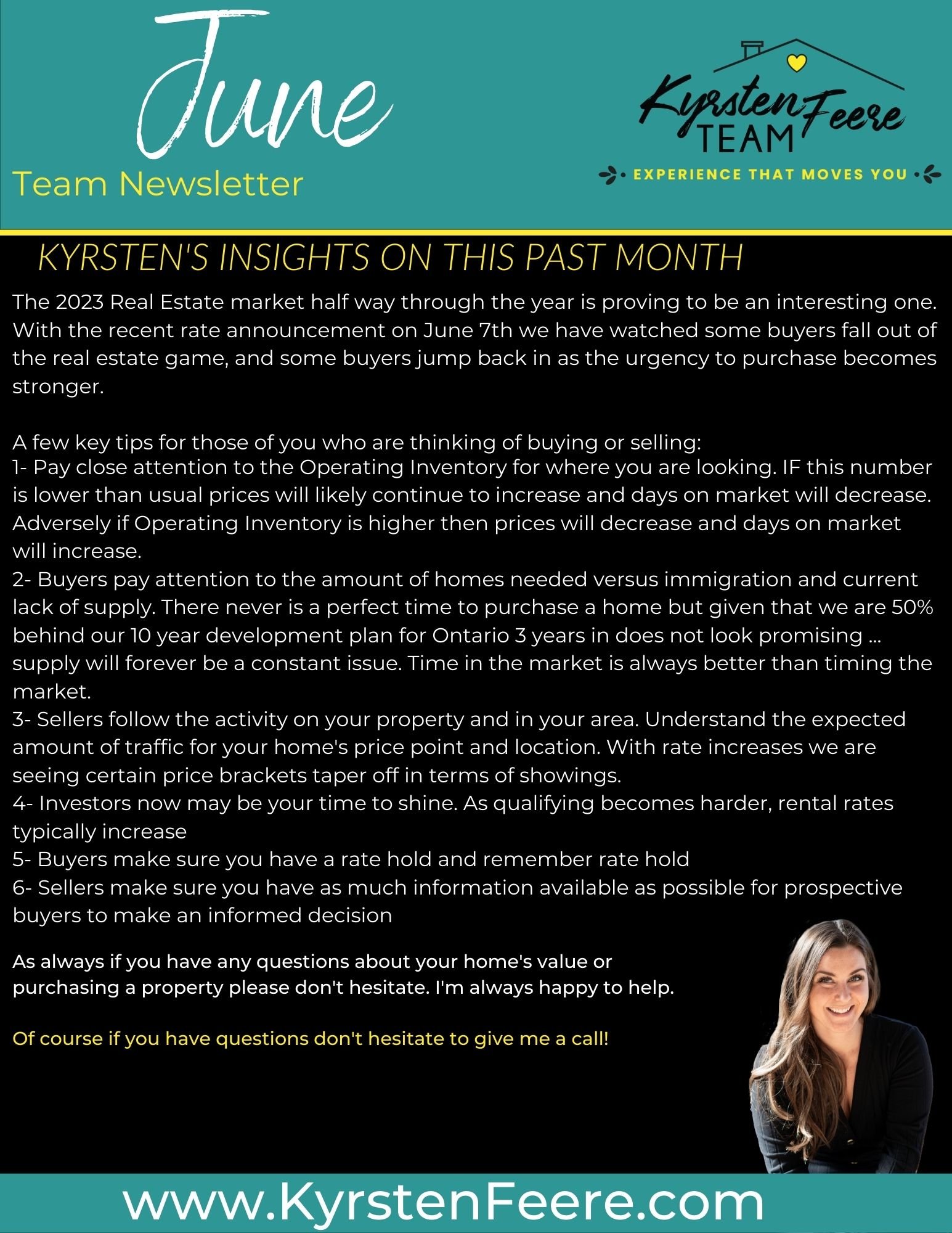 June
Team Newsletter

Kyrsten Feere TEAM
EXPERIENCE THAT MOVES YOU

KYRSTEN'S INSIGHTS ON THIS PAST MONTH

The 2023 Real Estate market half way through the year is proving to be an interesting one. With the recent rate announcement on June 7th we have watched some buyers fall out of the real estate game, and some buyers jump back in as the urgency to purchase becomes stronger.

A few key tips for those of you who are thinking of buying or selling:
1- Pay close attention to the Operating Inventory for where you are looking. IF this number is lower than usual prices will likely continue to increase and days on market will decrease. Adversely if Operating Inventory is higher then prices will decrease and days on market will increase.
2- Buyers pay attention to the amount of homes needed versus immigration and current lack of supply. There never is a perfect time to purchase a home but given that we are 50% behind our 10 year development plan for Ontario 3 years in does not look promising ... supply will forever be a constant issue. Time in the market is always better than timing the market.
3- Sellers follow the activity on your property and in your area. Understand the expected amount of traffic for your home's price point and location. With rate increases we are seeing certain price brackets taper off in terms of showings.
4- Investors now may be your time to shine. As qualifying becomes harder, rental rates typically increase
5- Buyers make sure you have a rate hold and remember rate hold
6- Sellers make sure you have as much information available as possible for prospective buyers to make an informed decision

As always if you have any questions about your home's value or purchasing a property please don't hesitate. I'm always happy to help.

Of course if you have questions don't hesitate to give me a call!

www.KyrstenFeere.com